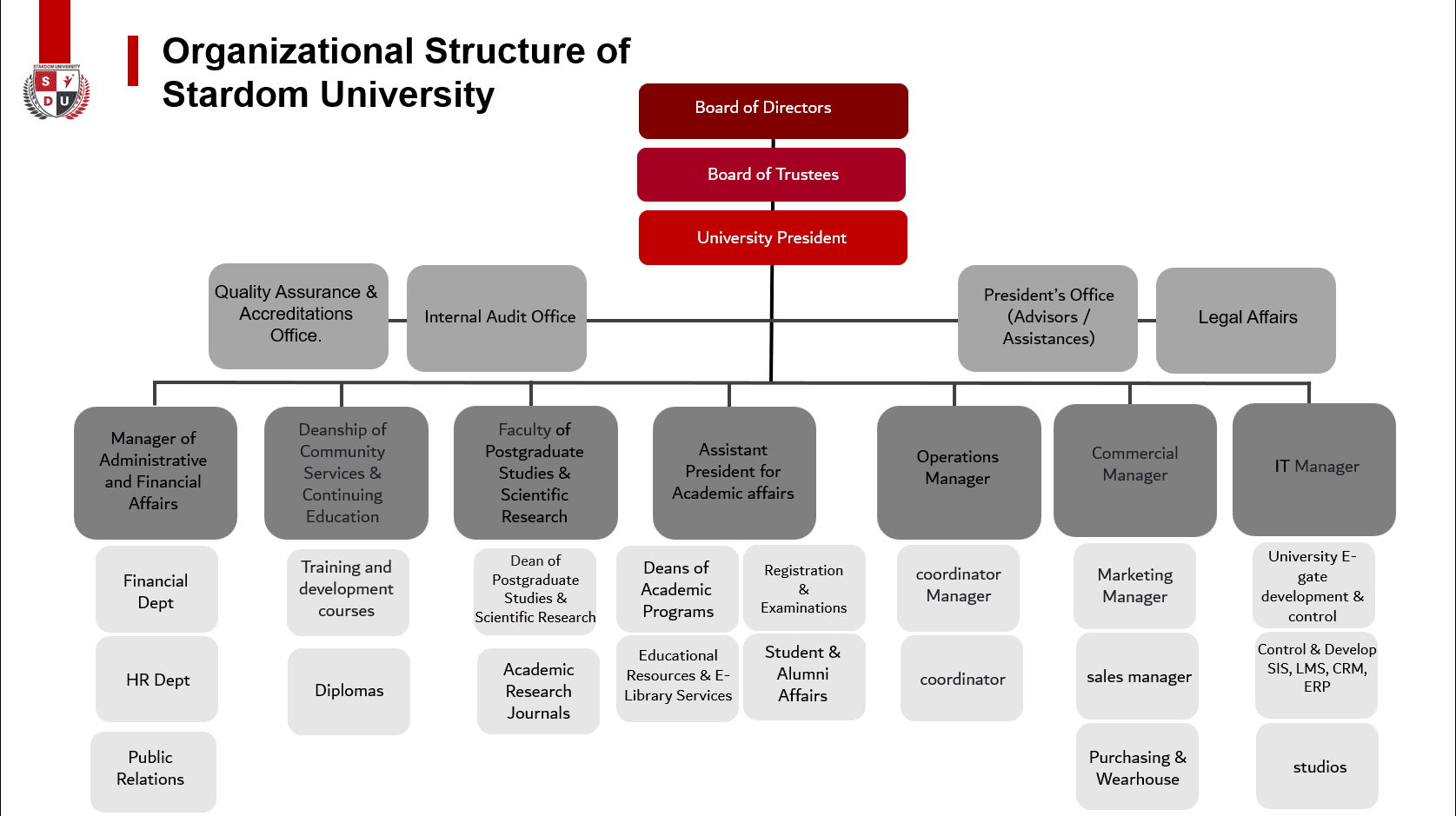 STARDOM UNIVERSITY
S D U

Organizational Structure of Stardom University

Board of Directors

Board of Trustees

University President

Quality Assurance & Accreditations Office.

Internal Audit Office

President's Office (Advisors / Assistances)

Legal Affairs

Manager of Administrative and Financial Affairs

Financial Dept

HR Dept

Public Relations

Deanship of Community Services & Continuing Education

Training and development courses

Diplomas

Faculty of Postgraduate Studies & Scientific Research

Dean of Postgraduate Studies & Scientific Research

Academic Research Journals

Assistant President for Academic affairs

Deans of Academic Programs

Registration & Examinations

Educational Resources & E-Library Services

Student & Alumni Affairs

Operations Manager

coordinator Manager

coordinator

Commercial Manager

Marketing Manager

sales manager

Purchasing & Wearhouse

IT Manager

University E-gate development & control

Control & Develop SIS, LMS, CRM, ERP

studios